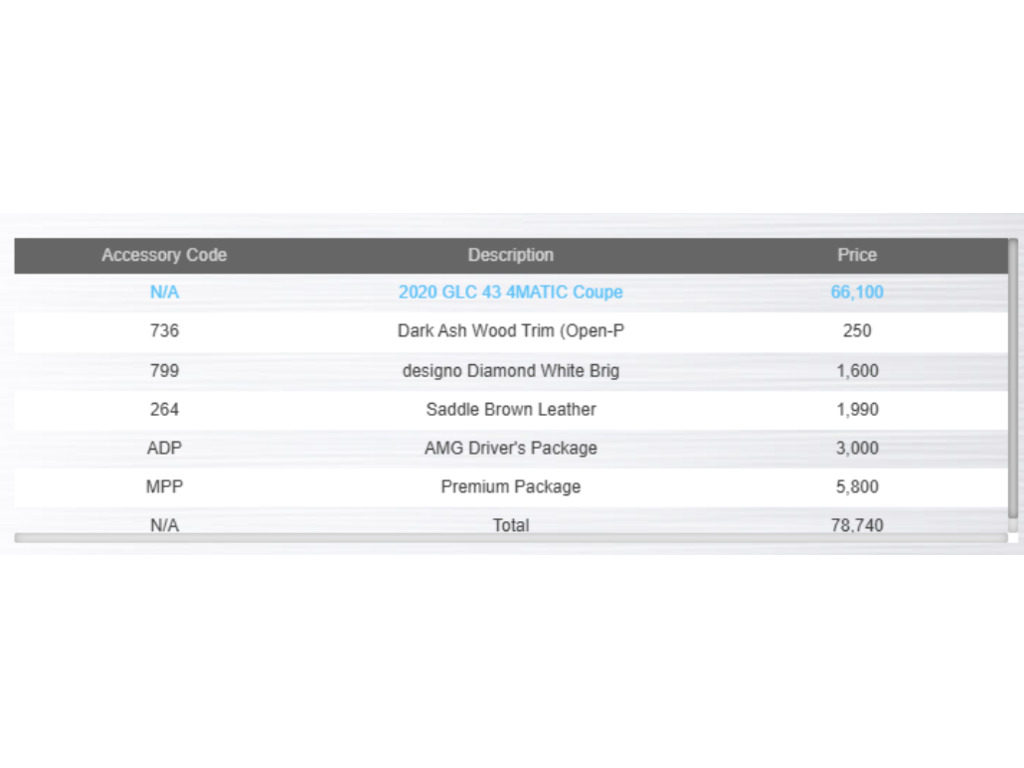 | Accessory Code | Description | Price |
|---|---|---|
| N/A | 2020 GLC 43 4MATIC Coupe | 66,100 |
| 736 | Dark Ash Wood Trim (Open-P | 250 |
| 799 | designo Diamond White Brig | 1,600 |
| 264 | Saddle Brown Leather | 1,990 |
| ADP | AMG Driver's Package | 3,000 |
| MPP | Premium Package | 5,800 |
| N/A | Total | 78,740 |